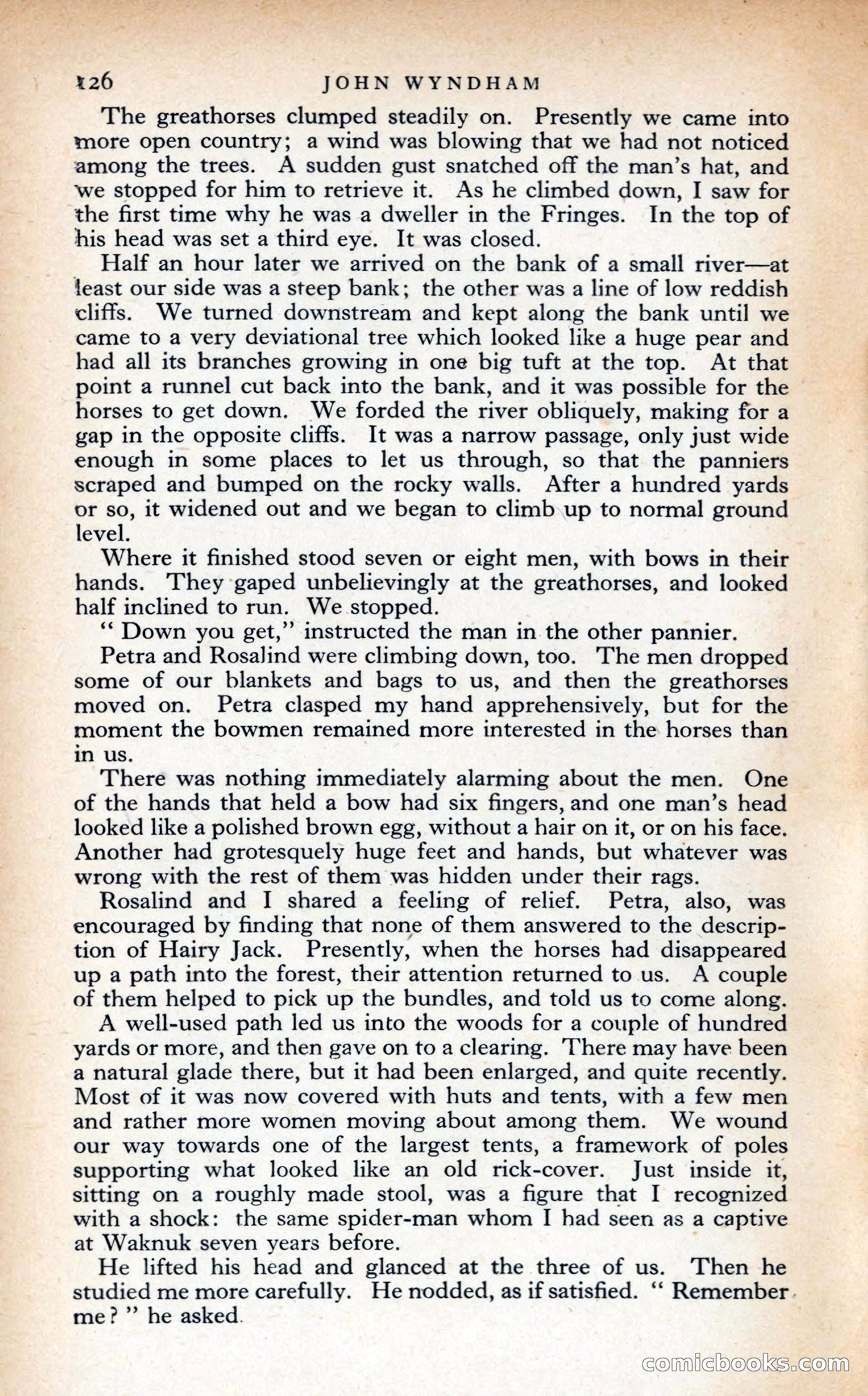 126 JOHN WYNDHAM

The greathorses clumped steadily on. Presently we came into more open country; a wind was blowing that we had not noticed among the trees. A sudden gust snatched off the man's hat, and we stopped for him to retrieve it. As he climbed down, I saw for the first time why he was a dweller in the Fringes. In the top of his head was set a third eye. It was closed.

Half an hour later we arrived on the bank of a small river—at least our side was a steep bank; the other was a line of low reddish cliffs. We turned downstream and kept along the bank until we came to a very deviational tree which looked like a huge pear and had all its branches growing in one big tuft at the top. At that point a runnel cut back into the bank, and it was possible for the horses to get down. We forded the river obliquely, making for a gap in the opposite cliffs. It was a narrow passage, only just wide enough in some places to let us through, so that the panniers scraped and bumped on the rocky walls. After a hundred yards or so, it widened out and we began to climb up to normal ground level.

Where it finished stood seven or eight men, with bows in their hands. They gaped unbelievingly at the greathorses, and looked half inclined to run. We stopped.

" Down you get," instructed the man in the other pannier.

Petra and Rosalind were climbing down, too. The men dropped some of our blankets and bags to us, and then the greathorses moved on. Petra clasped my hand apprehensively, but for the moment the bowmen remained more interested in the horses than in us.

There was nothing immediately alarming about the men. One of the hands that held a bow had six fingers, and one man's head looked like a polished brown egg, without a hair on it, or on his face. Another had grotesquely huge feet and hands, but whatever was wrong with the rest of them was hidden under their rags.

Rosalind and I shared a feeling of relief. Petra, also, was encouraged by finding that none of them answered to the description of Hairy Jack. Presently, when the horses had disappeared up a path into the forest, their attention returned to us. A couple of them helped to pick up the bundles, and told us to come along.

A well-used path led us into the woods for a couple of hundred yards or more, and then gave on to a clearing. There may have been a natural glade there, but it had been enlarged, and quite recently. Most of it was now covered with huts and tents, with a few men and rather more women moving about among them. We wound our way towards one of the largest tents, a framework of poles supporting what looked like an old rick-cover. Just inside it, sitting on a roughly made stool, was a figure that I recognized with a shock: the same spider-man whom I had seen as a captive at Waknuk seven years before.

He lifted his head and glanced at the three of us. Then he studied me more carefully. He nodded, as if satisfied. " Remember me? " he asked.

comicbooks.com